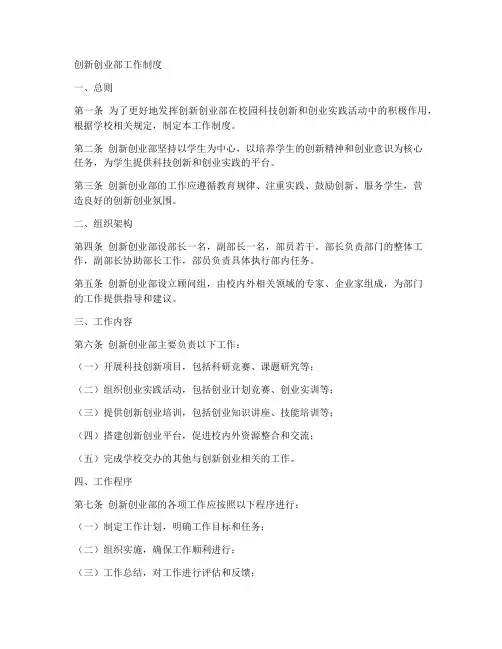 创新创业部工作制度

一、总则

第一条 为了更好地发挥创新创业部在校园科技创新和创业实践活动中的积极作用，根据学校相关规定，制定本工作制度。

第二条 创新创业部坚持以学生为中心，以培养学生的创新精神和创业意识为核心任务，为学生提供科技创新和创业实践的平台。

第三条 创新创业部的工作应遵循教育规律、注重实践、鼓励创新、服务学生，营造良好的创新创业氛围。

二、组织架构

第四条 创新创业部设部长一名，副部长一名，部员若干。部长负责部门的整体工作，副部长协助部长工作，部员负责具体执行部内任务。

第五条 创新创业部设立顾问组，由校内外相关领域的专家、企业家组成，为部门的工作提供指导和建议。

三、工作内容

第六条 创新创业部主要负责以下工作：

（一）开展科技创新项目，包括科研竞赛、课题研究等；

（二）组织创业实践活动，包括创业计划竞赛、创业实训等；

（三）提供创新创业培训，包括创业知识讲座、技能培训等；

（四）搭建创新创业平台，促进校内外资源整合和交流；

（五）完成学校交办的其他与创新创业相关的工作。

四、工作程序

第七条 创新创业部的各项工作应按照以下程序进行：

（一）制定工作计划，明确工作目标和任务；

（二）组织实施，确保工作顺利进行；

（三）工作总结，对工作进行评估和反馈；